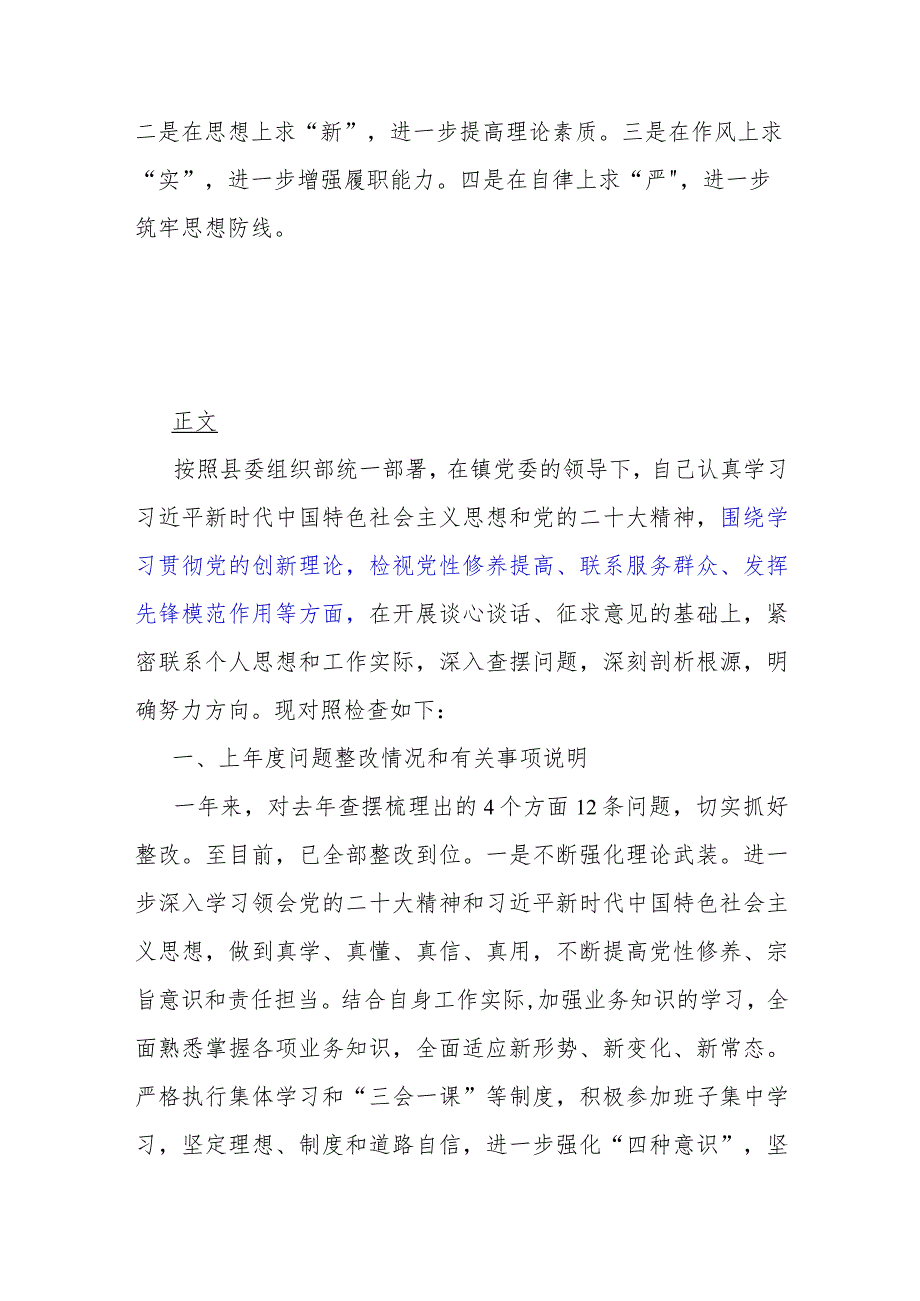 二是在思想上求“新”，进一步提高理论素质。三是在作风上求“实”，进一步增强履职能力。四是在自律上求“严"，进一步筑牢思想防线。

正文

按照县委组织部统一部署，在镇党委的领导下，自己认真学习习近平新时代中国特色社会主义思想和党的二十大精神，围绕学习贯彻党的创新理论，检视党性修养提高、联系服务群众、发挥先锋模范作用等方面，在开展谈心谈话、征求意见的基础上，紧密联系个人思想和工作实际，深入查摆问题，深刻剖析根源，明确努力方向。现对照检查如下：

一、上年度问题整改情况和有关事项说明

一年来，对去年查摆梳理出的4个方面12条问题，切实抓好整改。至目前，已全部整改到位。一是不断强化理论武装。进一步深入学习领会党的二十大精神和习近平新时代中国特色社会主义思想，做到真学、真懂、真信、真用，不断提高党性修养、宗旨意识和责任担当。结合自身工作实际,加强业务知识的学习，全面熟悉掌握各项业务知识，全面适应新形势、新变化、新常态。严格执行集体学习和“三会一课”等制度，积极参加班子集中学习，坚定理想、制度和道路自信，进一步强化“四种意识”，坚